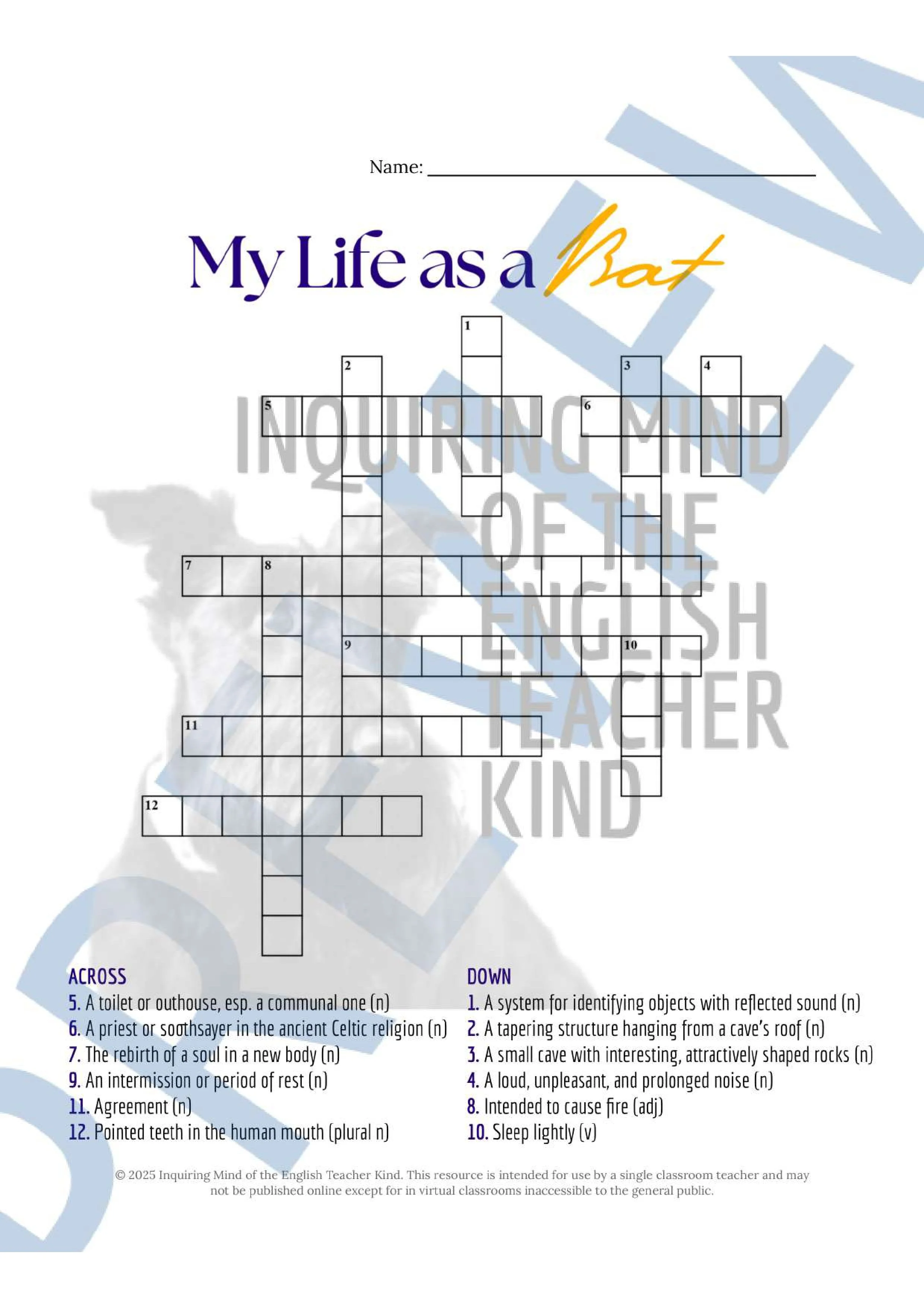 Name: ____

My Life as a Bat

1
2
3
4
5
6
7
8
9
10
11
12

ACROSS
5. A toilet or outhouse, esp. a communal one (n)
6. A priest or soothsayer in the ancient Celtic religion (n)
7. The rebirth of a soul in a new body (n)
9. An intermission or period of rest (n)
11. Agreement (n)
12. Pointed teeth in the human mouth (plural n)

DOWN
1. A system for identifying objects with reflected sound (n)
2. A tapering structure hanging from a cave's roof (n)
3. A small cave with interesting, attractively shaped rocks (n)
4. A loud, unpleasant, and prolonged noise (n)
8. Intended to cause fire (adj)
10. Sleep lightly (v)

© 2025 Inquiring Mind of the English Teacher Kind. This resource is intended for use by a single classroom teacher and may not be published online except for in virtual classrooms inaccessible to the general public.

INQUIRING MIND OF THE ENGLISH TEACHER KIND

PREVIEW